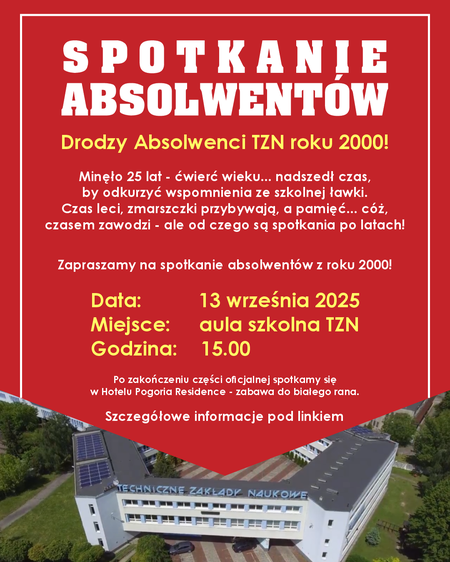 SPOTKANIE ABSOLWENTÓW

Drodzy Absolwenci TZN roku 2000!

Minęło 25 lat - ćwierć wieku... nadszedł czas, by odkurzyć wspomnienia ze szkolnej ławki. Czas leci, zmarszczki przybywają, a pamięć... cóż, czasem zawodzi - ale od czego są spotkania po latach!

Zapraszamy na spotkanie absolwentów z roku 2000!

Data: 13 września 2025
Miejsce: aula szkolna TZN
Godzina: 15.00

Po zakończeniu części oficjalnej spotkamy się w Hotelu Pogoria Residence - zabawa do białego rana.

Szczegółowe informacje pod linkiem

TECHNICZNE ZAKŁADY NAUKOWE